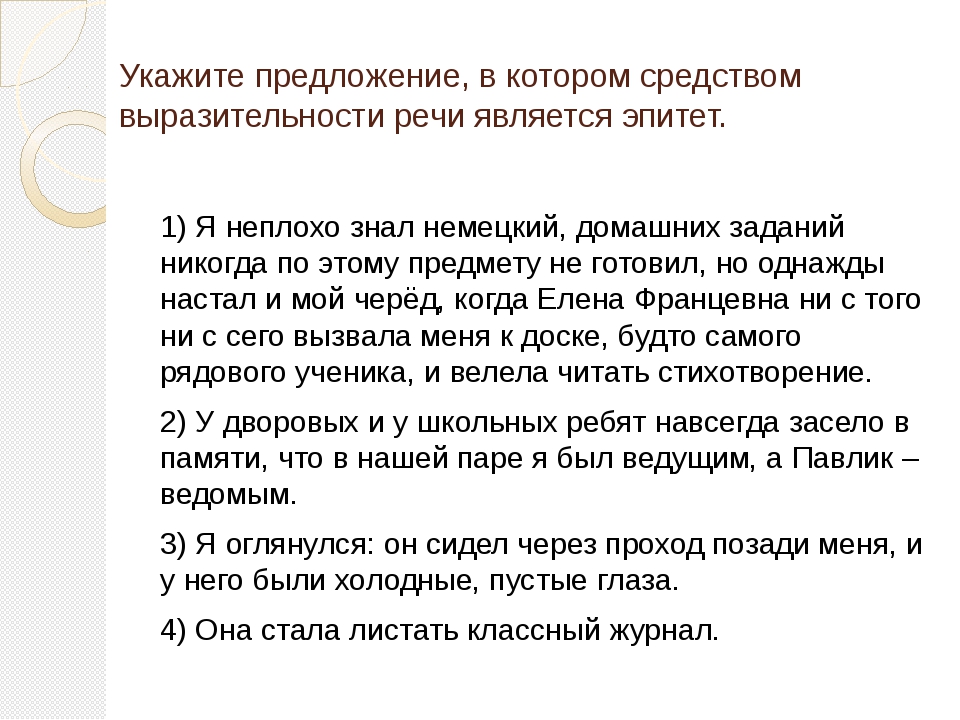 Укажите предложение, в котором средством выразительности речи является эпитет.

1) Я неплохо знал немецкий, домашних заданий никогда по этому предмету не готовил, но однажды настал и мой черёд, когда Елена Францевна ни с того ни с сего вызвала меня к доске, будто самого рядового ученика, и велела читать стихотворение.

2) У дворовых и у школьных ребят навсегда засело в памяти, что в нашей паре я был ведущим, а Павлик – ведомым.

3) Я оглянулся: он сидел через проход позади меня, и у него были холодные, пустые глаза.

4) Она стала листать классный журнал.